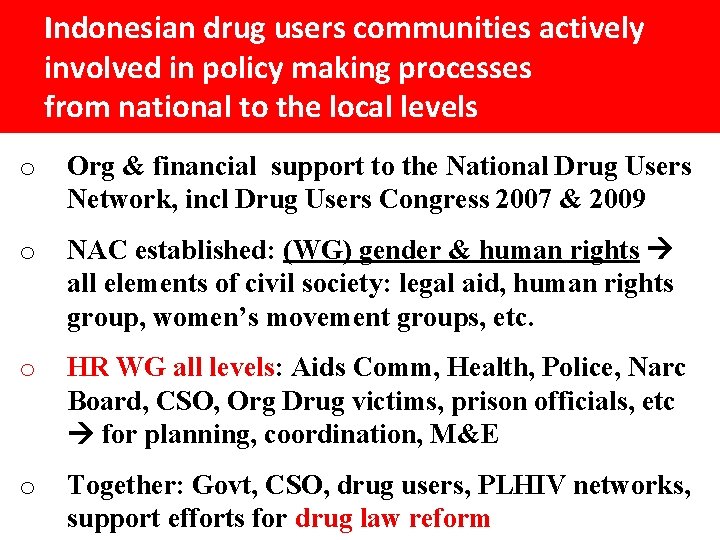 Indonesian drug users communities actively involved in policy making processes from national to the local levels

o Org & financial support to the National Drug Users Network, incl Drug Users Congress 2007 & 2009

o NAC established: (WG) gender & human rights → all elements of civil society: legal aid, human rights group, women's movement groups, etc.

o HR WG all levels: Aids Comm, Health, Police, Narc Board, CSO, Org Drug victims, prison officials, etc → for planning, coordination, M&E

o Together: Govt, CSO, drug users, PLHIV networks, support efforts for drug law reform